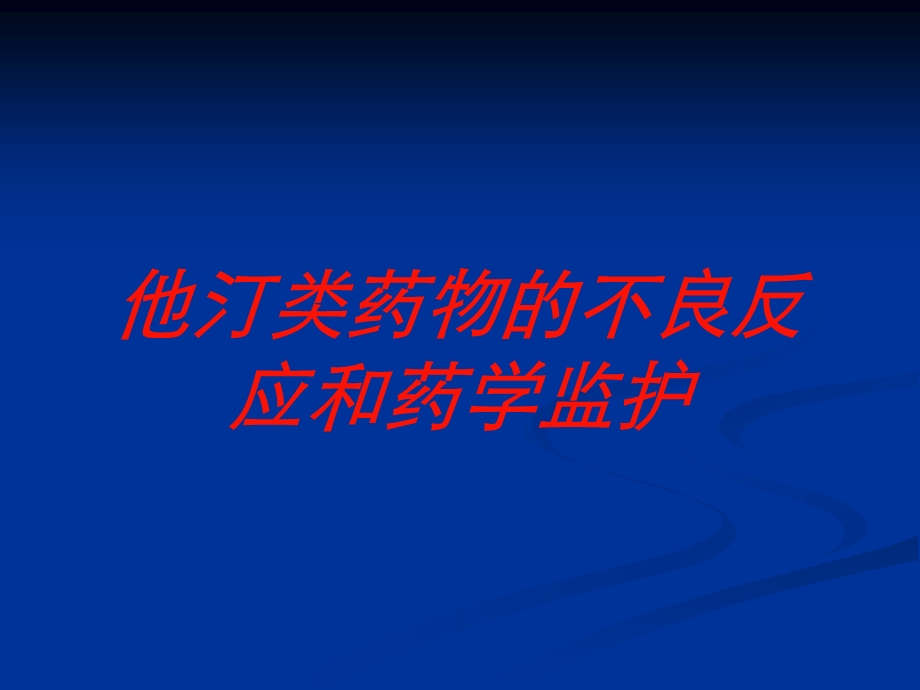 他汀类药物的不良反应和药学监护